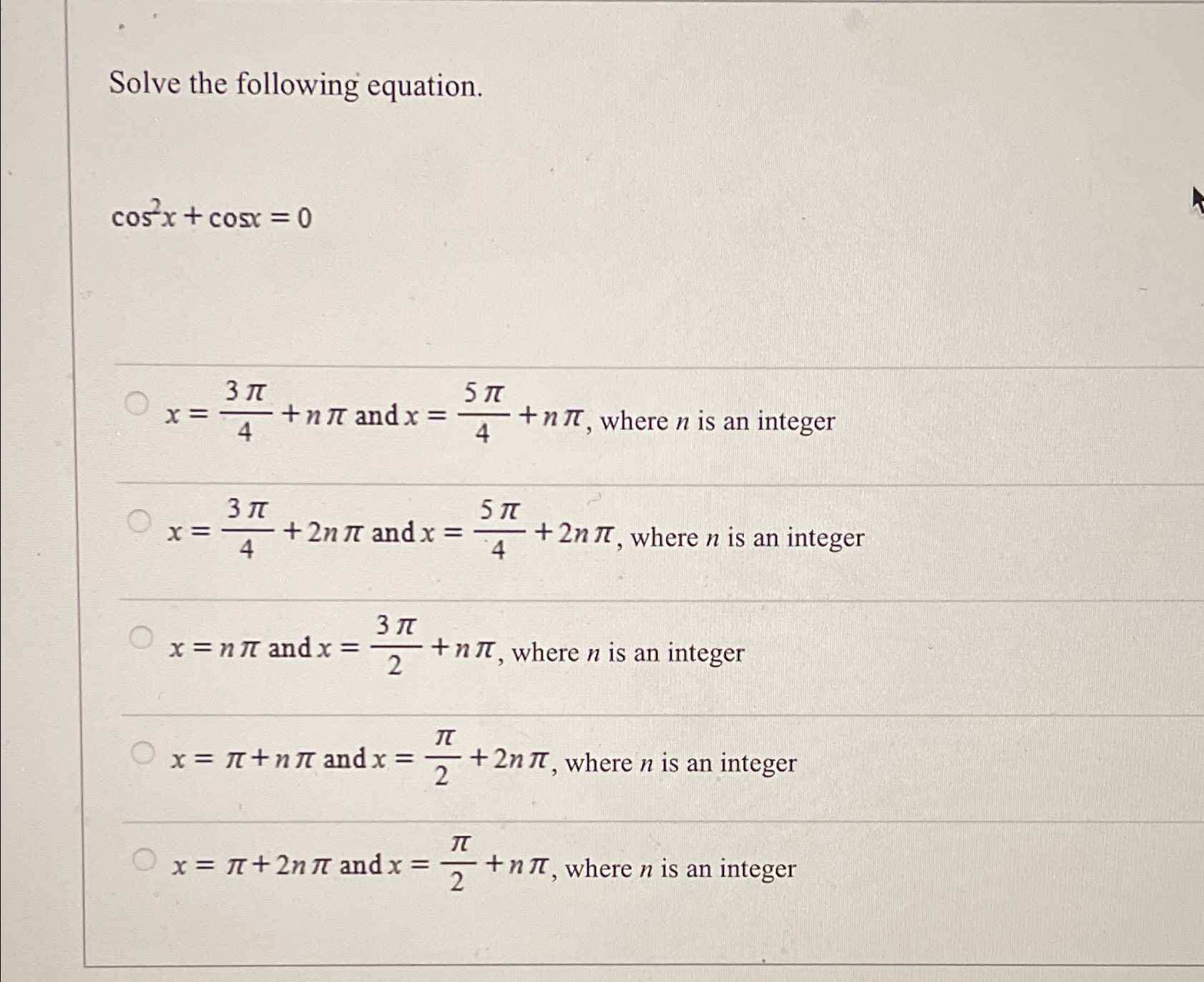 Solve the following equation.

$\cos^2 x + \cos x = 0$

$x = \frac{3\pi}{4} + n\pi$ and $x = \frac{5\pi}{4} + n\pi$, where $n$ is an integer

$x = \frac{3\pi}{4} + 2n\pi$ and $x = \frac{5\pi}{4} + 2n\pi$, where $n$ is an integer

$x = n\pi$ and $x = \frac{3\pi}{2} + n\pi$, where $n$ is an integer

$x = \pi + n\pi$ and $x = \frac{\pi}{2} + 2n\pi$, where $n$ is an integer

$x = \pi + 2n\pi$ and $x = \frac{\pi}{2} + n\pi$, where $n$ is an integer